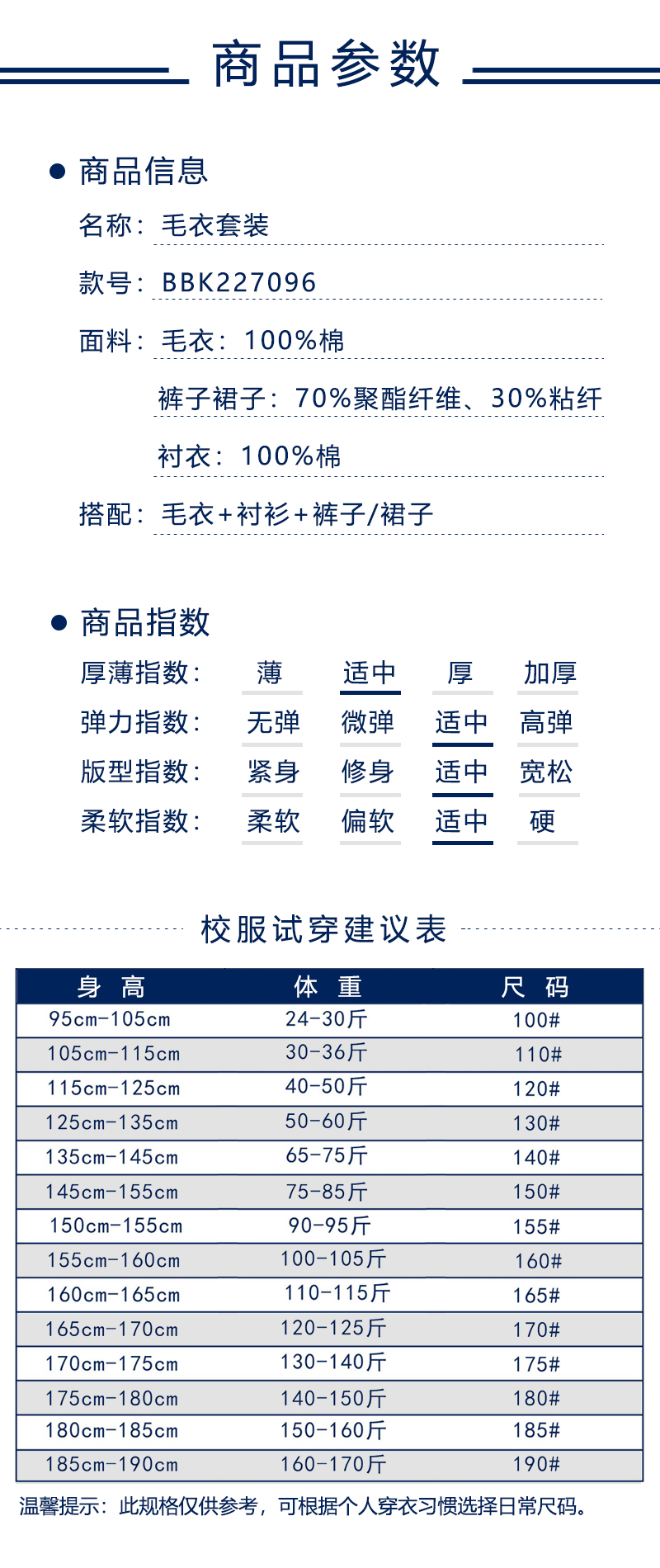 商品参数

● 商品信息

名称：毛衣套装

款号：BBK227096

面料：毛衣：100%棉

裤子裙子：70%聚酯纤维、30%粘纤

衬衣：100%棉

搭配：毛衣+衬衫+裤子/裙子

● 商品指数

厚薄指数： 薄 适中 厚 加厚

弹力指数： 无弹 微弹 适中 高弹

版型指数： 紧身 修身 适中 宽松

柔软指数： 柔软 偏软 适中 硬

校服试穿建议表

| 身 高 | 体 重 | 尺 码 |
|---|---|---|
| 95cm-105cm | 24-30斤 | 100# |
| 105cm-115cm | 30-36斤 | 110# |
| 115cm-125cm | 40-50斤 | 120# |
| 125cm-135cm | 50-60斤 | 130# |
| 135cm-145cm | 65-75斤 | 140# |
| 145cm-155cm | 75-85斤 | 150# |
| 150cm-155cm | 90-95斤 | 155# |
| 155cm-160cm | 100-105斤 | 160# |
| 160cm-165cm | 110-115斤 | 165# |
| 165cm-170cm | 120-125斤 | 170# |
| 170cm-175cm | 130-140斤 | 175# |
| 175cm-180cm | 140-150斤 | 180# |
| 180cm-185cm | 150-160斤 | 185# |
| 185cm-190cm | 160-170斤 | 190# |

温馨提示：此规格仅供参考，可根据个人穿衣习惯选择日常尺码。